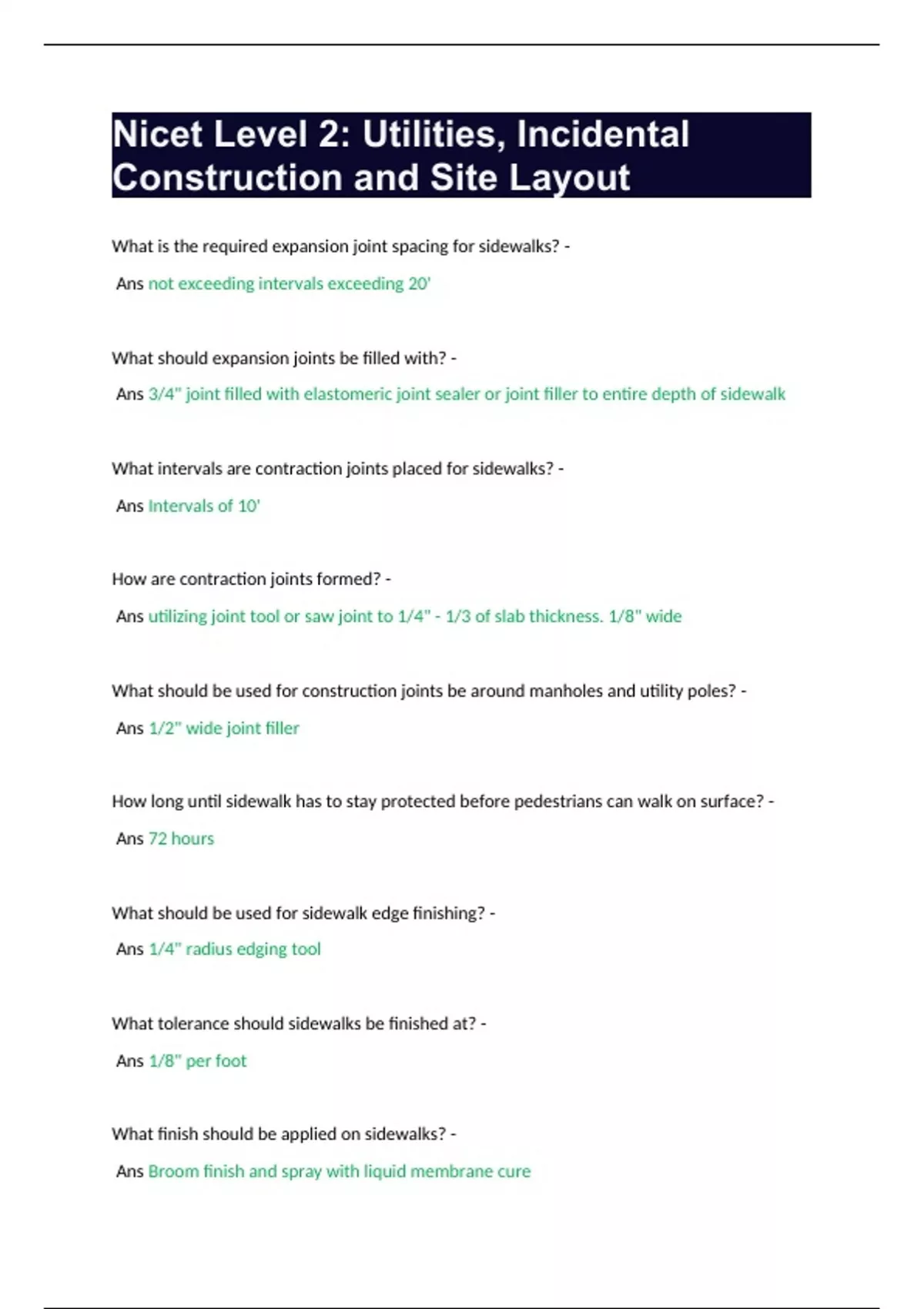 Nicet Level 2: Utilities, Incidental Construction and Site Layout

What is the required expansion joint spacing for sidewalks? -

Ans not exceeding intervals exceeding 20'

What should expansion joints be filled with? -

Ans 3/4" joint filled with elastomeric joint sealer or joint filler to entire depth of sidewalk

What intervals are contraction joints placed for sidewalks? -

Ans Intervals of 10'

How are contraction joints formed? -

Ans utilizing joint tool or saw joint to 1/4" - 1/3 of slab thickness. 1/8" wide

What should be used for construction joints be around manholes and utility poles? -

Ans 1/2" wide joint filler

How long until sidewalk has to stay protected before pedestrians can walk on surface? -

Ans 72 hours

What should be used for sidewalk edge finishing? -

Ans 1/4" radius edging tool

What tolerance should sidewalks be finished at? -

Ans 1/8" per foot

What finish should be applied on sidewalks? -

Ans Broom finish and spray with liquid membrane cure